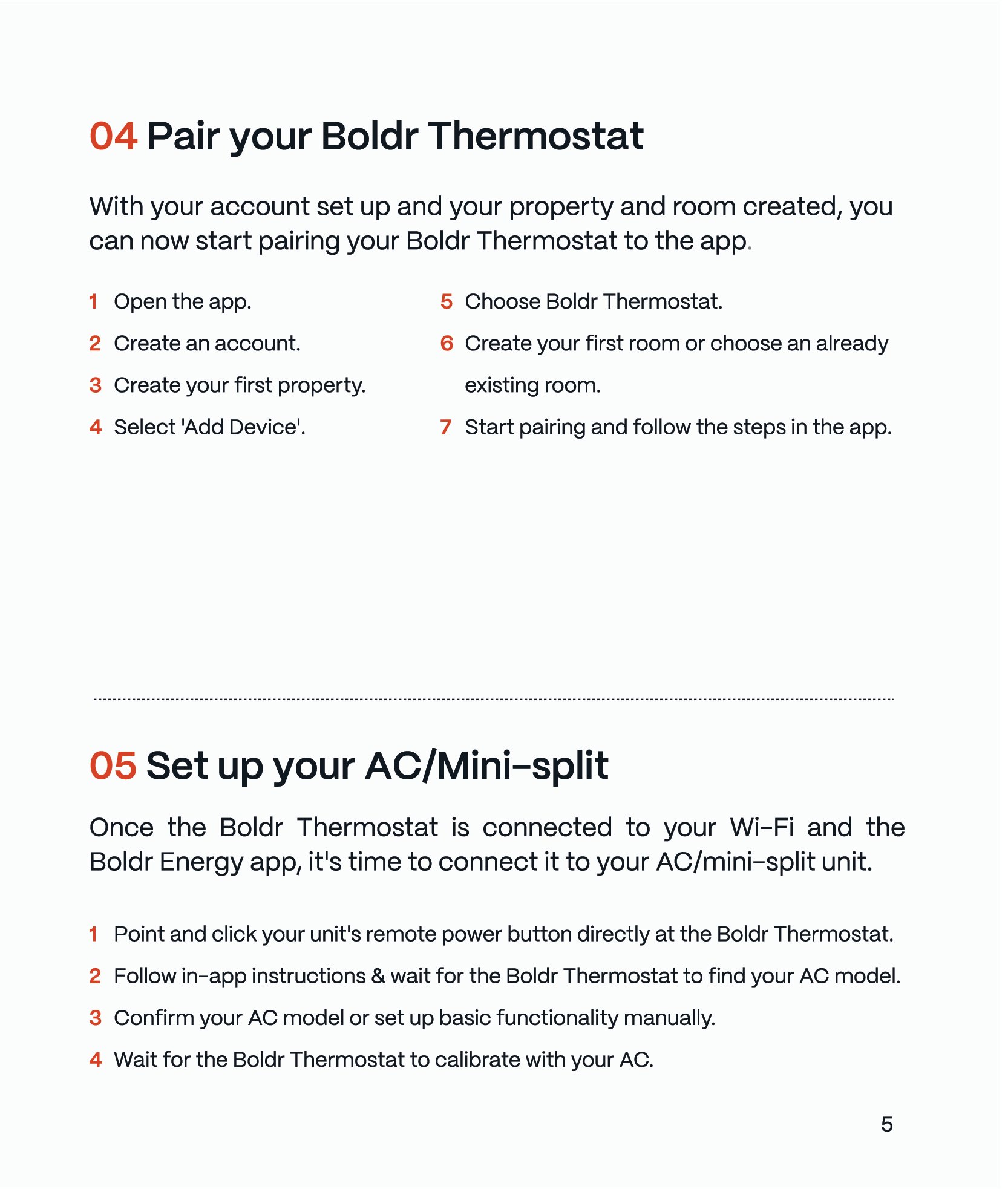 04 Pair your Boldr Thermostat

With your account set up and your property and room created, you can now start pairing your Boldr Thermostat to the app.

1 Open the app.
2 Create an account.
3 Create your first property.
4 Select 'Add Device'.

5 Choose Boldr Thermostat.
6 Create your first room or choose an already existing room.
7 Start pairing and follow the steps in the app.

05 Set up your AC/Mini-split

Once the Boldr Thermostat is connected to your Wi-Fi and the Boldr Energy app, it's time to connect it to your AC/mini-split unit.

1 Point and click your unit's remote power button directly at the Boldr Thermostat.
2 Follow in-app instructions & wait for the Boldr Thermostat to find your AC model.
3 Confirm your AC model or set up basic functionality manually.
4 Wait for the Boldr Thermostat to calibrate with your AC.

5